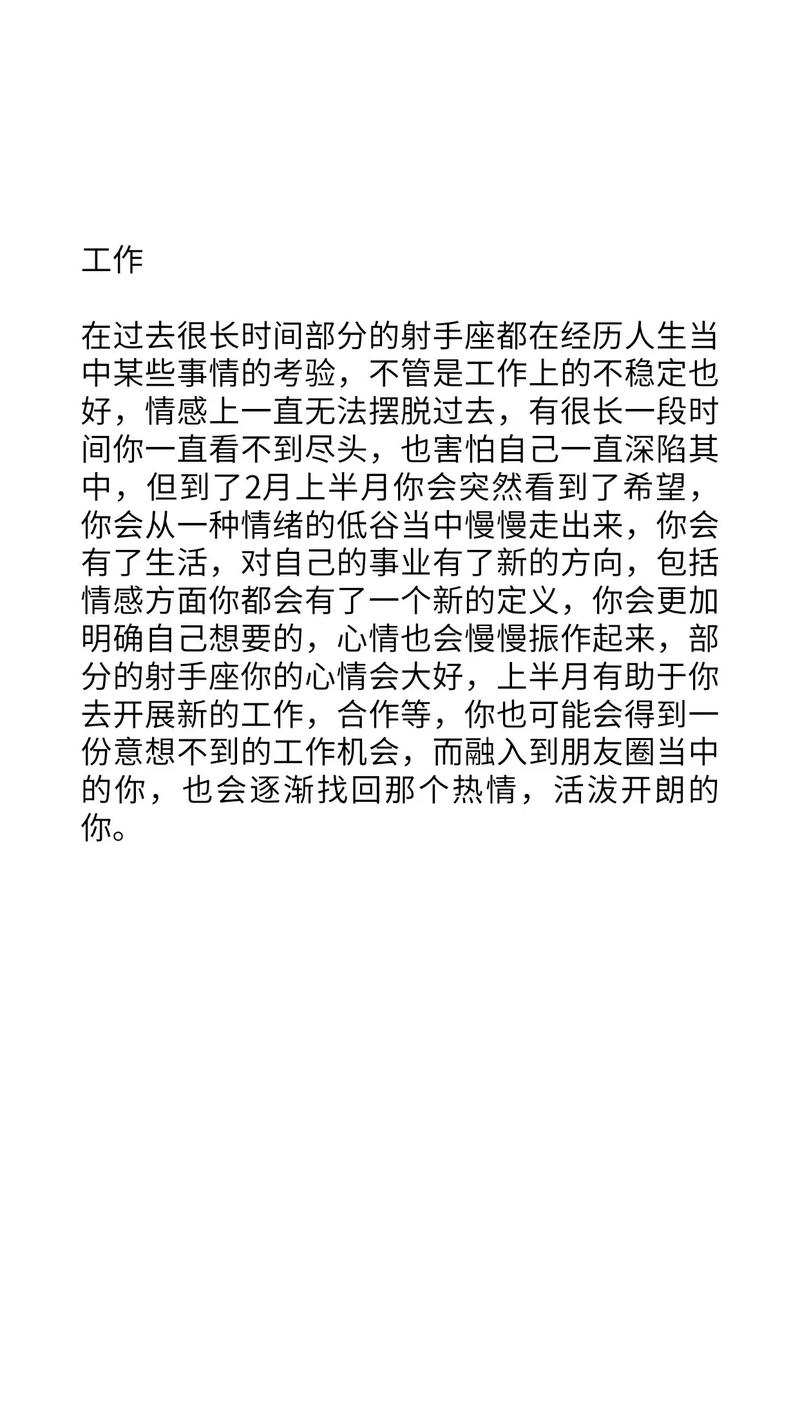 工作

在过去很长时间部分的射手座都在经历人生当中某些事情的考验，不管是工作上的不稳定也好，情感上一直无法摆脱过去，有很长一段时间你一直看不到尽头，也害怕自己一直深陷其中，但到了2月上半月你会突然看到了希望，你会从一种情绪的低谷当中慢慢走出来，你会有了生活，对自己的事业有了新的方向，包括情感方面你都会有了一个新的定义，你会更加明确自己想要的，心情也会慢慢振作起来，部分的射手座你的心情会大好，上半月有助于你去开展新的工作，合作等，你也可能会得到一份意想不到的工作机会，而融入到朋友圈当中的你，也会逐渐找回那个热情，活泼开朗的你。